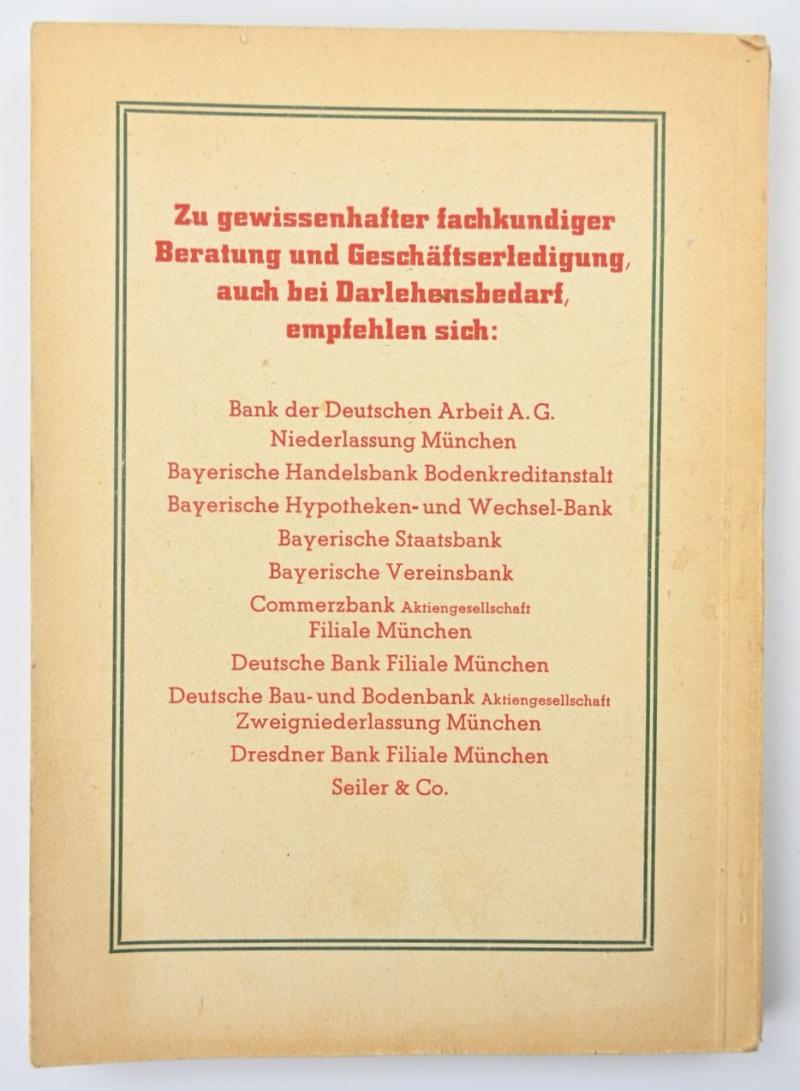 Zu gewissenhafter fachkundiger Beratung und Geschäftserledigung, auch bei Darlehensbedarf, empfehlen sich:

Bank der Deutschen Arbeit A.G.
Niederlassung München
Bayerische Handelsbank Bodenkreditanstalt
Bayerische Hypotheken- und Wechsel-Bank
Bayerische Staatsbank
Bayerische Vereinsbank
Commerzbank Aktiengesellschaft
Filiale München
Deutsche Bank Filiale München
Deutsche Bau- und Bodenbank Aktiengesellschaft
Zweigniederlassung München
Dresdner Bank Filiale München
Seiler & Co.